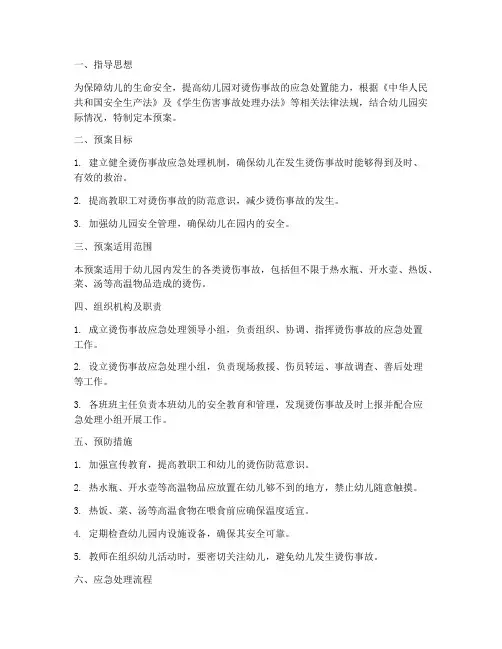 一、指导思想

为保障幼儿的生命安全，提高幼儿园对烫伤事故的应急处置能力，根据《中华人民共和国安全生产法》及《学生伤害事故处理办法》等相关法律法规，结合幼儿园实际情况，特制定本预案。

二、预案目标

1. 建立健全烫伤事故应急处理机制，确保幼儿在发生烫伤事故时能够得到及时、有效的救治。

2. 提高教职工对烫伤事故的防范意识，减少烫伤事故的发生。

3. 加强幼儿园安全管理，确保幼儿在园内的安全。

三、预案适用范围

本预案适用于幼儿园内发生的各类烫伤事故，包括但不限于热水瓶、开水壶、热饭、菜、汤等高温物品造成的烫伤。

四、组织机构及职责

1. 成立烫伤事故应急处理领导小组，负责组织、协调、指挥烫伤事故的应急处置工作。

2. 设立烫伤事故应急处理小组，负责现场救援、伤员转运、事故调查、善后处理等工作。

3. 各班班主任负责本班幼儿的安全教育和管理，发现烫伤事故及时上报并配合应急处理小组开展工作。

五、预防措施

1. 加强宣传教育，提高教职工和幼儿的烫伤防范意识。

2. 热水瓶、开水壶等高温物品应放置在幼儿够不到的地方，禁止幼儿随意触摸。

3. 热饭、菜、汤等高温食物在喂食前应确保温度适宜。

4. 定期检查幼儿园内设施设备，确保其安全可靠。

5. 教师在组织幼儿活动时，要密切关注幼儿，避免幼儿发生烫伤事故。

六、应急处理流程